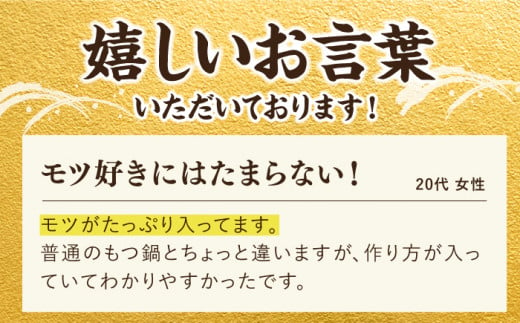 嬉しいお言葉
いただいております！

モツ好きにはたまらない！
20代 女性

モツがたっぷり入ってます。
普通のもつ鍋とちょっと違いますが、作り方が入っていてわかりやすかったです。